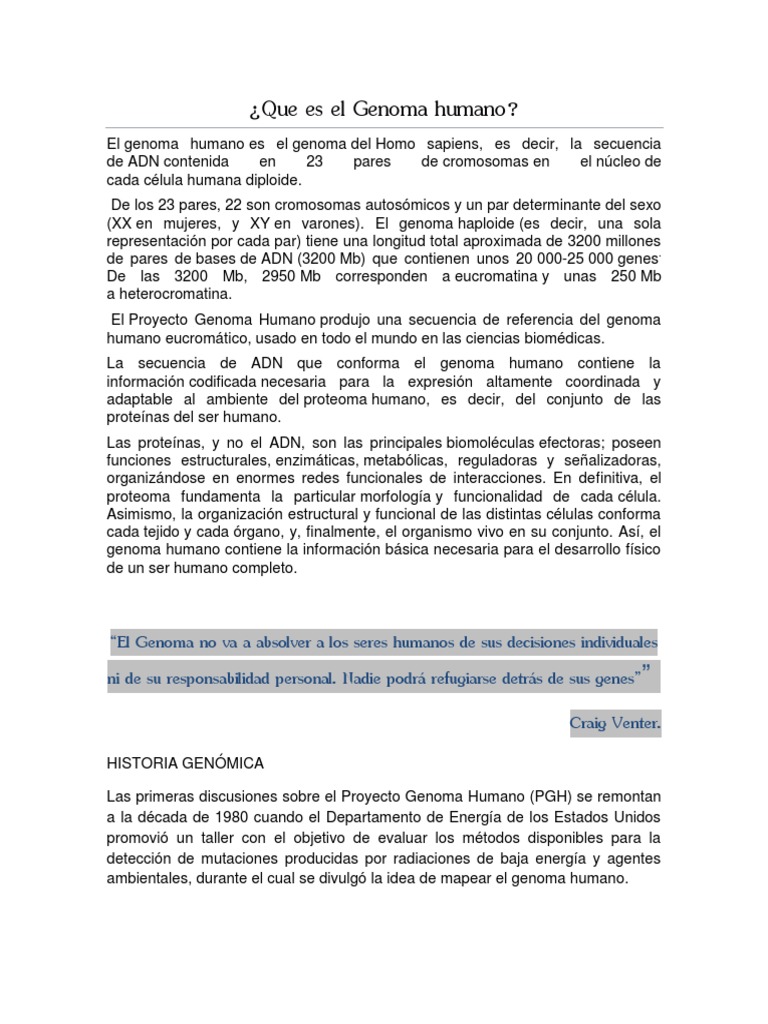 ¿Que es el Genoma humano?

El genoma humano es el genoma del Homo sapiens, es decir, la secuencia de ADN contenida en 23 pares de cromosomas en el núcleo de cada célula humana diploide.

De los 23 pares, 22 son cromosomas autosómicos y un par determinante del sexo (XX en mujeres, y XY en varones). El genoma haploide (es decir, una sola representación por cada par) tiene una longitud total aproximada de 3200 millones de pares de bases de ADN (3200 Mb) que contienen unos 20 000-25 000 genes. De las 3200 Mb, 2950 Mb corresponden a eucromatina y unas 250 Mb a heterocromatina.

El Proyecto Genoma Humano produjo una secuencia de referencia del genoma humano eucromático, usado en todo el mundo en las ciencias biomédicas.

La secuencia de ADN que conforma el genoma humano contiene la información codificada necesaria para la expresión altamente coordinada y adaptable al ambiente del proteoma humano, es decir, del conjunto de las proteínas del ser humano.

Las proteínas, y no el ADN, son las principales biomoléculas efectoras; poseen funciones estructurales, enzimáticas, metabólicas, reguladoras y señalizadoras, organizándose en enormes redes funcionales de interacciones. En definitiva, el proteoma fundamenta la particular morfología y funcionalidad de cada célula. Asimismo, la organización estructural y funcional de las distintas células conforma cada tejido y cada órgano, y, finalmente, el organismo vivo en su conjunto. Así, el genoma humano contiene la información básica necesaria para el desarrollo físico de un ser humano completo.

"El Genoma no va a absolver a los seres humanos de sus decisiones individuales ni de su responsabilidad personal. Nadie podrá refugiarse detrás de sus genes"

Craig Venter.

HISTORIA GENÓMICA

Las primeras discusiones sobre el Proyecto Genoma Humano (PGH) se remontan a la década de 1980 cuando el Departamento de Energía de los Estados Unidos promovió un taller con el objetivo de evaluar los métodos disponibles para la detección de mutaciones producidas por radiaciones de baja energía y agentes ambientales, durante el cual se divulgó la idea de mapear el genoma humano.